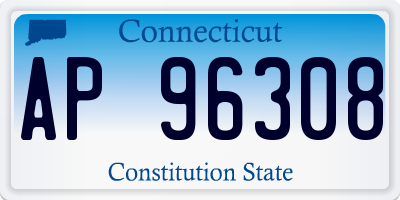 Connecticut

AP 96308

Constitution State